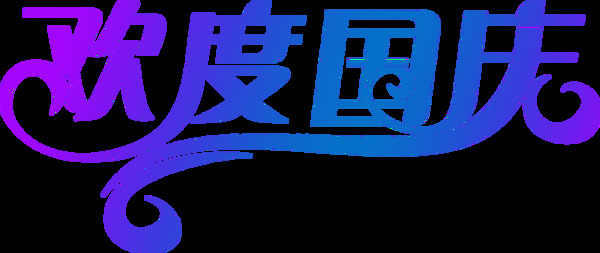 欢度国庆